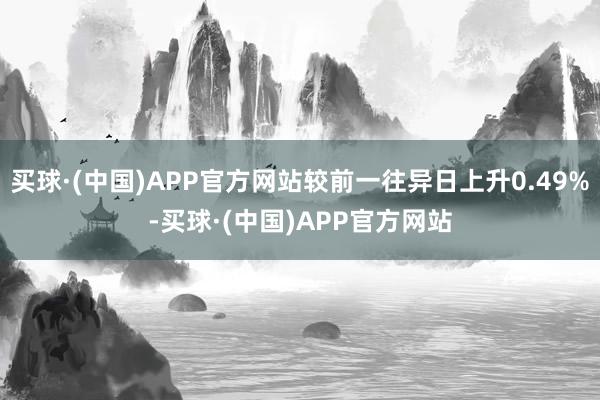 买球·(中国)APP官方网站较前一往异日上升0.49%-买球·(中国)APP官方网站